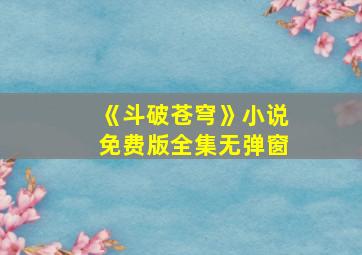 《斗破苍穹》小说
免费版全集无弹窗